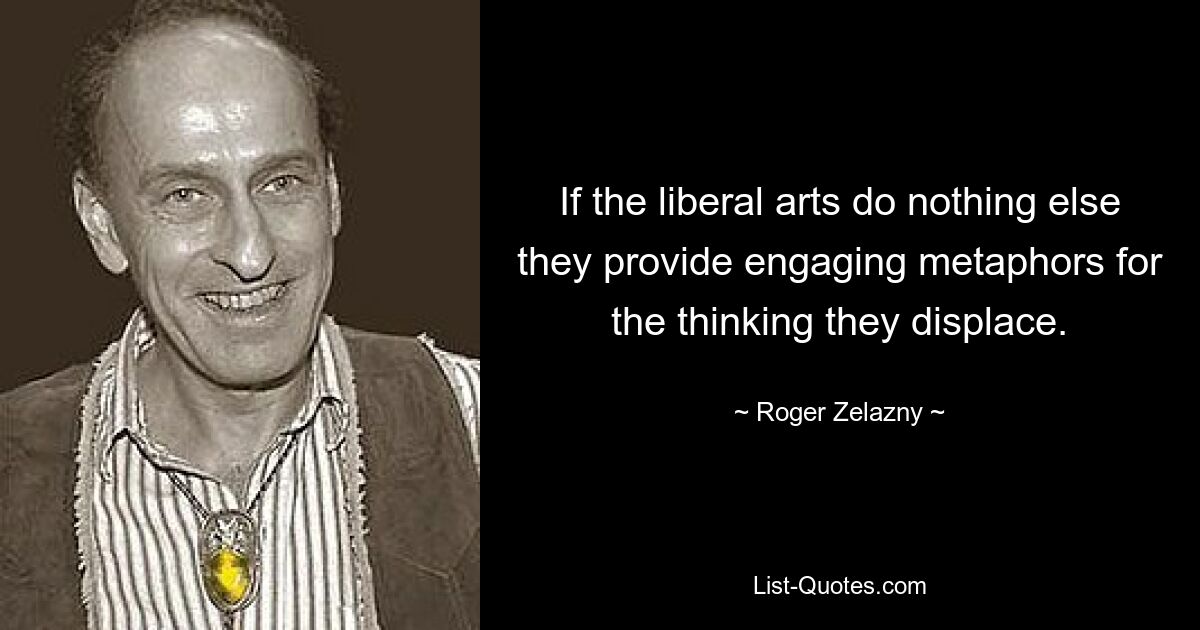 If the liberal arts do nothing else they provide engaging metaphors for the thinking they displace.

~ Roger Zelazny ~

List-Quotes.com